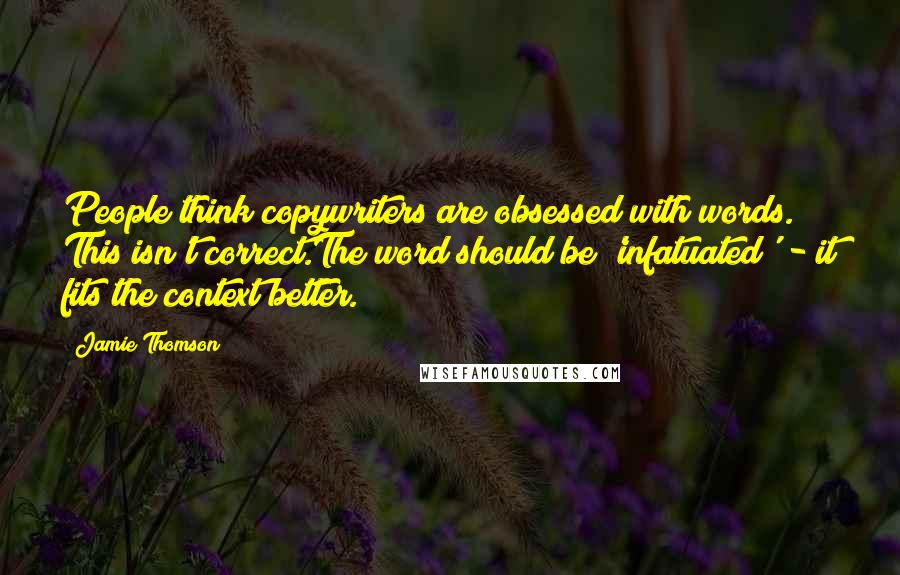 People think copywriters are obsessed with words. This isn't correct. The word should be 'infatuated' - it fits the context better.

Jamie Thomson

WISEFAMOUSQUOTES.COM